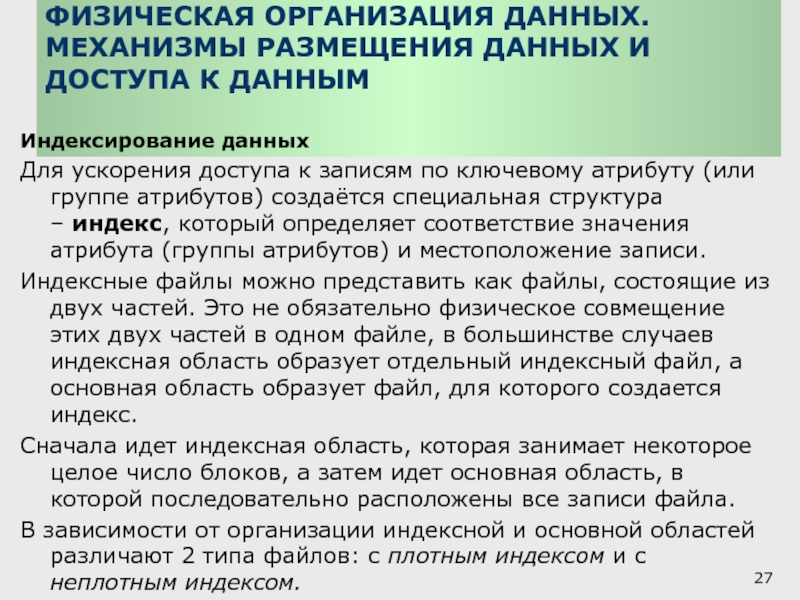 ФИЗИЧЕСКАЯ ОРГАНИЗАЦИЯ ДАННЫХ. МЕХАНИЗМЫ РАЗМЕЩЕНИЯ ДАННЫХ И ДОСТУПА К ДАННЫМ

Индексирование данных

Для ускорения доступа к записям по ключевому атрибуту (или группе атрибутов) создаётся специальная структура – индекс, который определяет соответствие значения атрибута (группы атрибутов) и местоположение записи.

Индексные файлы можно представить как файлы, состоящие из двух частей. Это не обязательно физическое совмещение этих двух частей в одном файле, в большинстве случаев индексная область образует отдельный индексный файл, а основная область образует файл, для которого создается индекс.

Сначала идет индексная область, которая занимает некоторое целое число блоков, а затем идет основная область, в которой последовательно расположены все записи файла.

В зависимости от организации индексной и основной областей различают 2 типа файлов: с плотным индексом и с неплотным индексом.

27